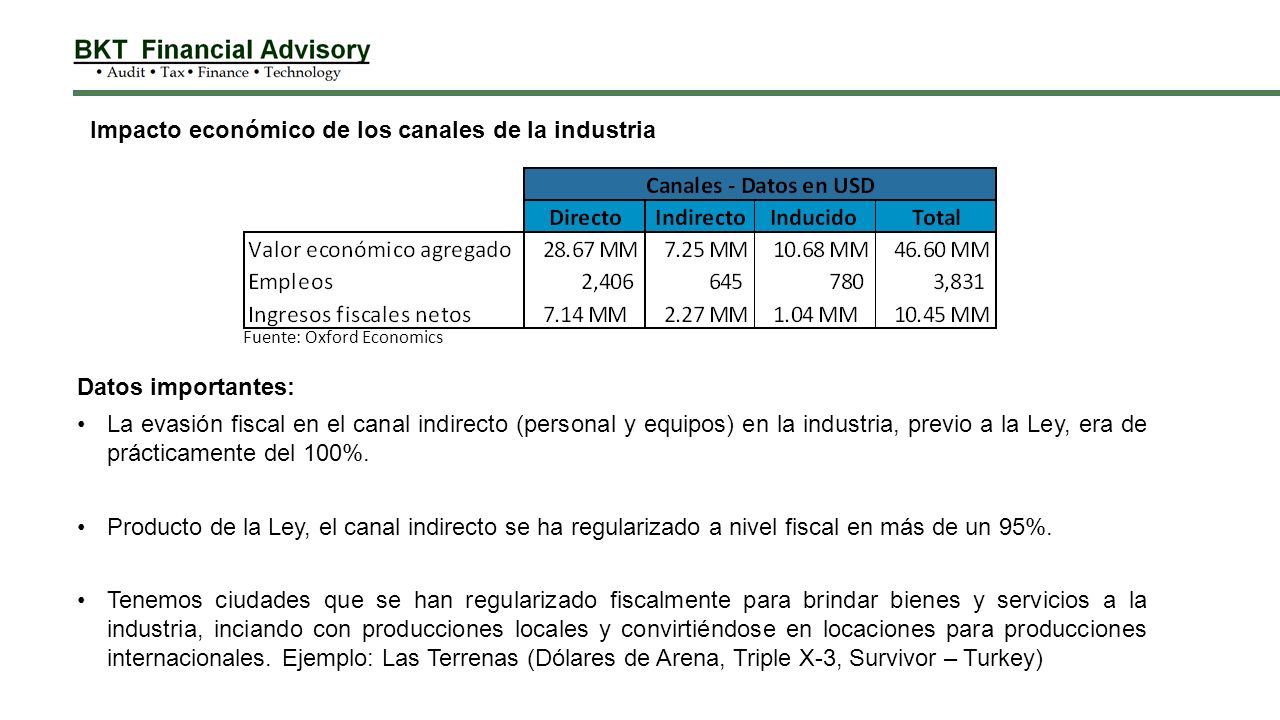 BKT Financial Advisory
• Audit • Tax • Finance • Technology

Impacto económico de los canales de la industria

| | Canales - Datos en USD | | | |
|---|---|---|---|---|
| | Directo | Indirecto | Inducido | Total |
| Valor económico agregado | 28.67 MM | 7.25 MM | 10.68 MM | 46.60 MM |
| Empleos | 2,406 | 645 | 780 | 3,831 |
| Ingresos fiscales netos | 7.14 MM | 2.27 MM | 1.04 MM | 10.45 MM |

Fuente: Oxford Economics

Datos importantes:

• La evasión fiscal en el canal indirecto (personal y equipos) en la industria, previo a la Ley, era de prácticamente del 100%.

• Producto de la Ley, el canal indirecto se ha regularizado a nivel fiscal en más de un 95%.

• Tenemos ciudades que se han regularizado fiscalmente para brindar bienes y servicios a la industria, inciando con producciones locales y convirtiéndose en locaciones para producciones internacionales. Ejemplo: Las Terrenas (Dólares de Arena, Triple X-3, Survivor – Turkey)